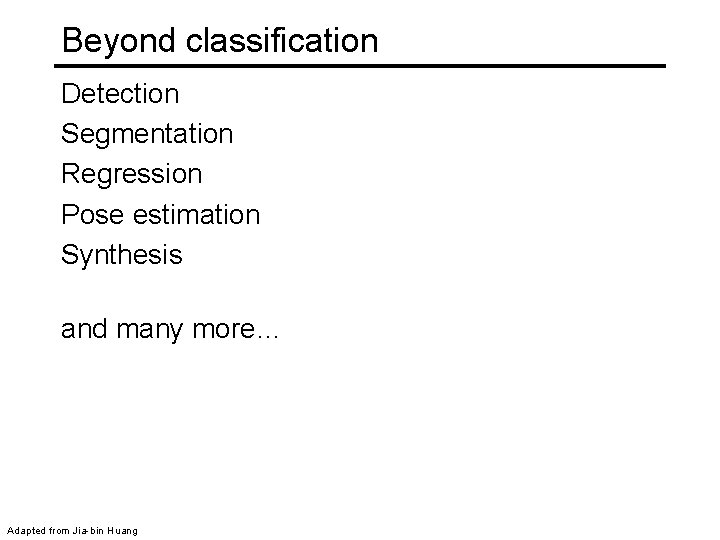 Beyond classification

Detection
Segmentation
Regression
Pose estimation
Synthesis

and many more…

Adapted from Jia-bin Huang